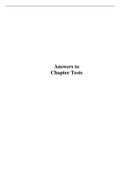 Answers to
Chapter Tests